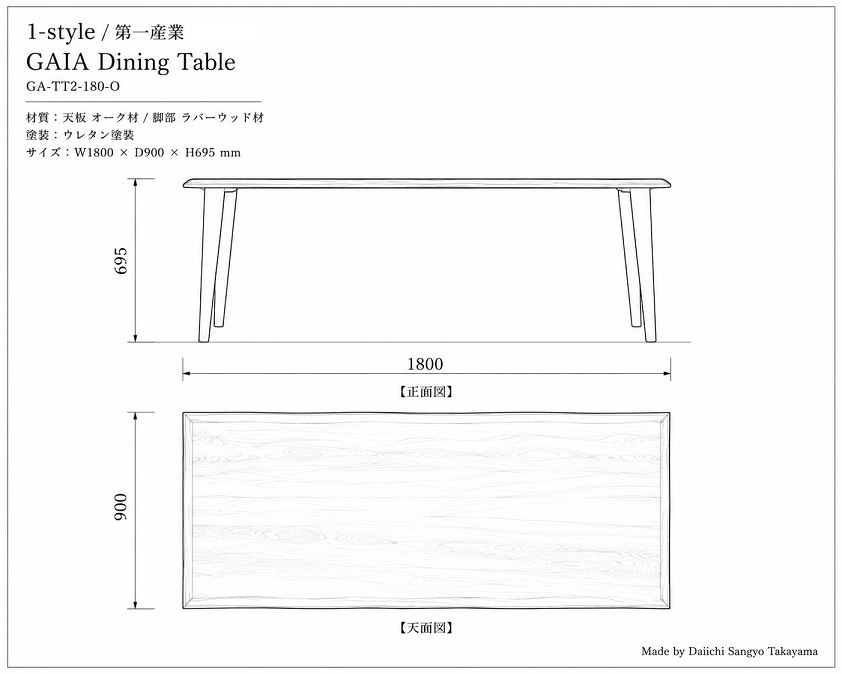 1-style / 第一産業
GAIA Dining Table
GA-TT2-180-O

材質：天板 オーク材 / 脚部 ラバーウッド材
塗装：ウレタン塗装
サイズ：W1800 × D900 × H695 mm

695

1800

【正面図】

900

【天面図】

Made by Daiichi Sangyo Takayama